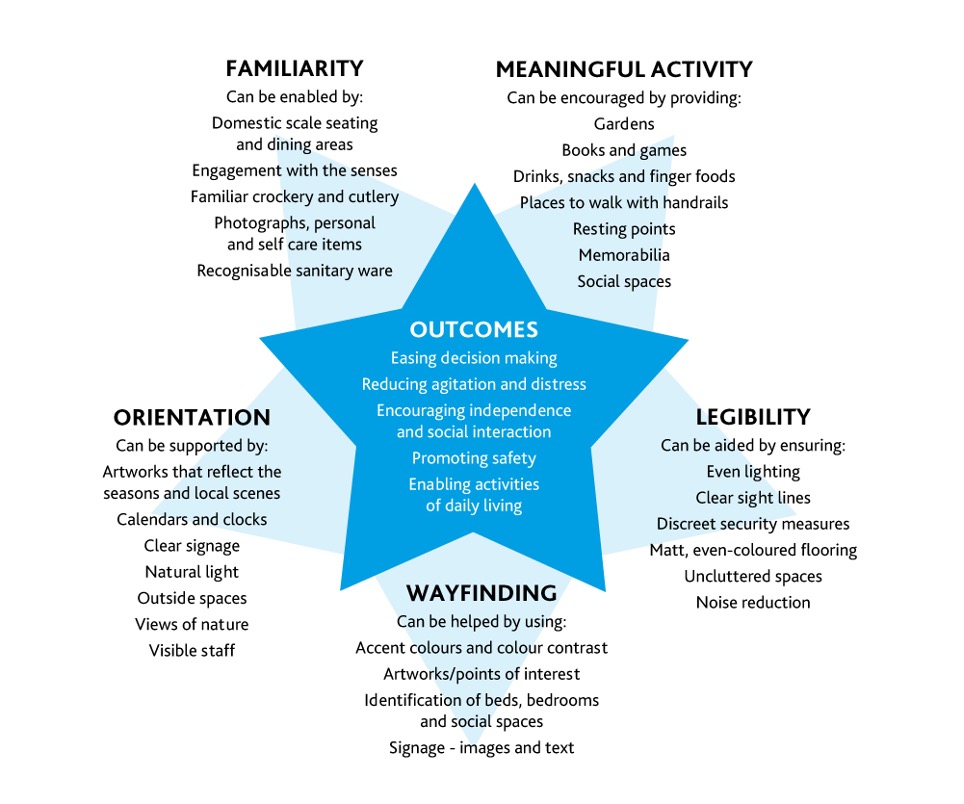 FAMILIARITY
Can be enabled by:
Domestic scale seating and dining areas
Engagement with the senses
Familiar crockery and cutlery
Photographs, personal and self care items
Recognisable sanitary ware

MEANINGFUL ACTIVITY
Can be encouraged by providing:
Gardens
Books and games
Drinks, snacks and finger foods
Places to walk with handrails
Resting points
Memorabilia
Social spaces

OUTCOMES
Easing decision making
Reducing agitation and distress
Encouraging independence and social interaction
Promoting safety
Enabling activities of daily living

ORIENTATION
Can be supported by:
Artworks that reflect the seasons and local scenes
Calendars and clocks
Clear signage
Natural light
Outside spaces
Views of nature
Visible staff

LEGIBILITY
Can be aided by ensuring:
Even lighting
Clear sight lines
Discreet security measures
Matt, even-coloured flooring
Uncluttered spaces
Noise reduction

WAYFINDING
Can be helped by using:
Accent colours and colour contrast
Artworks/points of interest
Identification of beds, bedrooms and social spaces
Signage - images and text